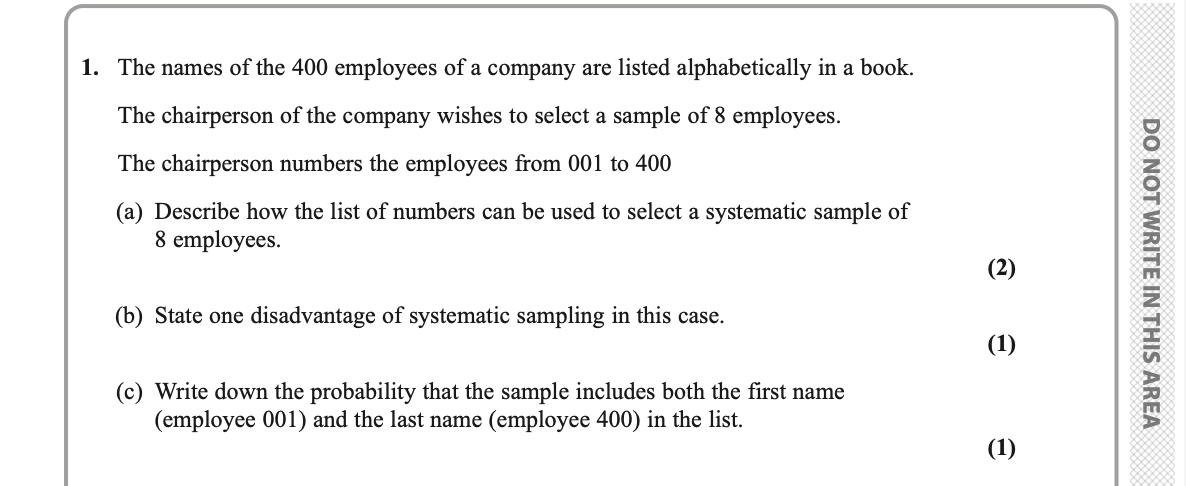 1. The names of the 400 employees of a company are listed alphabetically in a book.

The chairperson of the company wishes to select a sample of 8 employees.

The chairperson numbers the employees from 001 to 400

(a) Describe how the list of numbers can be used to select a systematic sample of 8 employees.

(2)

(b) State one disadvantage of systematic sampling in this case.

(1)

(c) Write down the probability that the sample includes both the first name (employee 001) and the last name (employee 400) in the list.

(1)

DO NOT WRITE IN THIS AREA